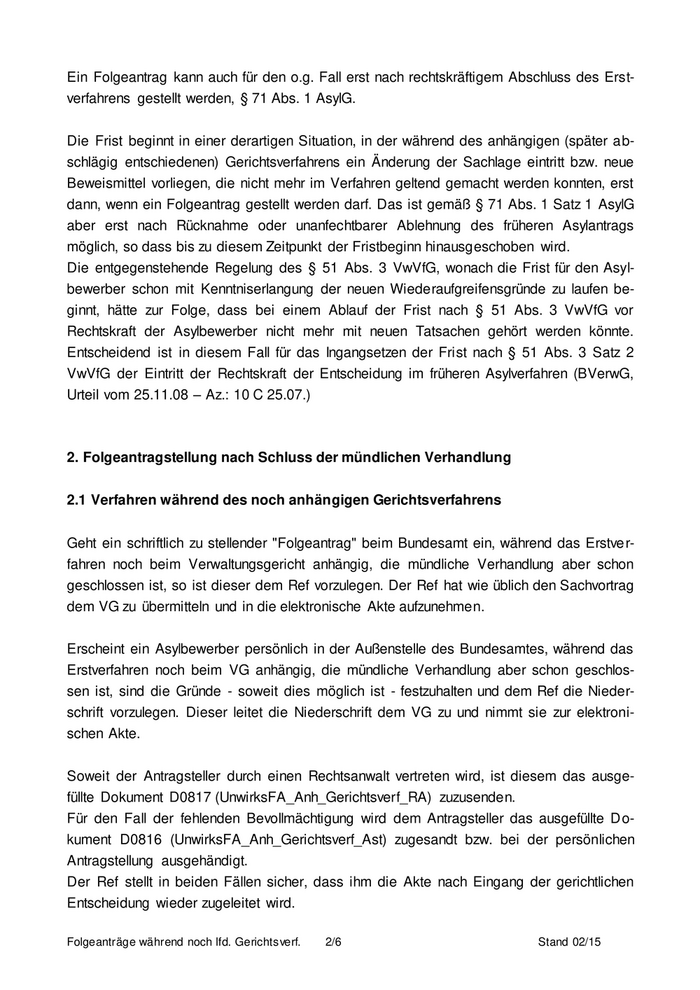 Ein Folgeantrag kann auch für den o.g. Fall erst nach rechtskräftigem Abschluss des Erstverfahrens gestellt werden, § 71 Abs. 1 AsylG.

Die Frist beginnt in einer derartigen Situation, in der während des anhängigen (später abschlägig entschiedenen) Gerichtsverfahrens ein Änderung der Sachlage eintritt bzw. neue Beweismittel vorliegen, die nicht mehr im Verfahren geltend gemacht werden konnten, erst dann, wenn ein Folgeantrag gestellt werden darf. Das ist gemäß § 71 Abs. 1 Satz 1 AsylG aber erst nach Rücknahme oder unanfechtbarer Ablehnung des früheren Asylantrags möglich, so dass bis zu diesem Zeitpunkt der Fristbeginn hinausgeschoben wird.
Die entgegenstehende Regelung des § 51 Abs. 3 VwVfG, wonach die Frist für den Asylbewerber schon mit Kenntniserlangung der neuen Wiederaufgreifensgründe zu laufen beginnt, hätte zur Folge, dass bei einem Ablauf der Frist nach § 51 Abs. 3 VwVfG vor Rechtskraft der Asylbewerber nicht mehr mit neuen Tatsachen gehört werden könnte. Entscheidend ist in diesem Fall für das Ingangsetzen der Frist nach § 51 Abs. 3 Satz 2 VwVfG der Eintritt der Rechtskraft der Entscheidung im früheren Asylverfahren (BVerwG, Urteil vom 25.11.08 – Az.: 10 C 25.07.)

2. Folgeantragstellung nach Schluss der mündlichen Verhandlung

2.1 Verfahren während des noch anhängigen Gerichtsverfahrens

Geht ein schriftlich zu stellender "Folgeantrag" beim Bundesamt ein, während das Erstverfahren noch beim Verwaltungsgericht anhängig, die mündliche Verhandlung aber schon geschlossen ist, so ist dieser dem Ref vorzulegen. Der Ref hat wie üblich den Sachvortrag dem VG zu übermitteln und in die elektronische Akte aufzunehmen.

Erscheint ein Asylbewerber persönlich in der Außenstelle des Bundesamtes, während das Erstverfahren noch beim VG anhängig, die mündliche Verhandlung aber schon geschlossen ist, sind die Gründe - soweit dies möglich ist - festzuhalten und dem Ref die Niederschrift vorzulegen. Dieser leitet die Niederschrift dem VG zu und nimmt sie zur elektronischen Akte.

Soweit der Antragsteller durch einen Rechtsanwalt vertreten wird, ist diesem das ausgefüllte Dokument D0817 (UnwirksFA_Anh_Gerichtsverf_RA) zuzusenden.
Für den Fall der fehlenden Bevollmächtigung wird dem Antragsteller das ausgefüllte Dokument D0816 (UnwirksFA_Anh_Gerichtsverf_Ast) zugesandt bzw. bei der persönlichen Antragstellung ausgehändigt.
Der Ref stellt in beiden Fällen sicher, dass ihm die Akte nach Eingang der gerichtlichen Entscheidung wieder zugeleitet wird.

Folgeanträge während noch lfd. Gerichtsverf. 2/6 Stand 02/15